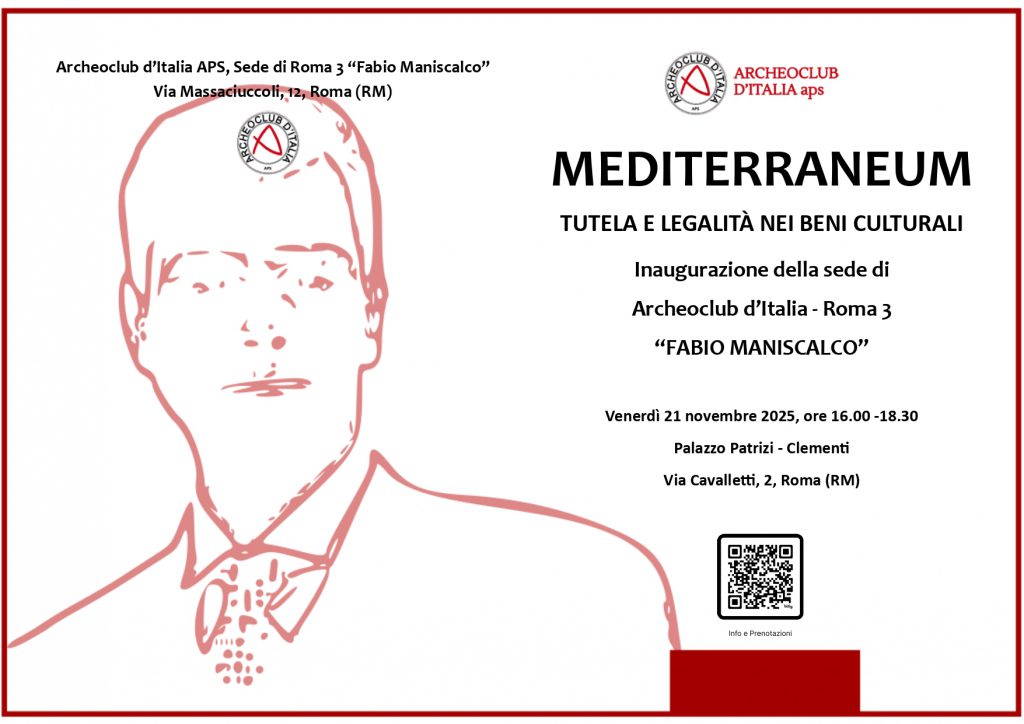 Archeoclub d'Italia APS, Sede di Roma 3 "Fabio Maniscalco"
Via Massaciuccoli, 12, Roma (RM)

ARCHEOCLUB D'ITALIA APS

ARCHEOCLUB D'ITALIA APS

ARCHEOCLUB D'ITALIA aps

MEDITERRANEUM

TUTELA E LEGALITÀ NEI BENI CULTURALI

Inaugurazione della sede di

Archeoclub d'Italia - Roma 3

"FABIO MANISCALCO"

Venerdì 21 novembre 2025, ore 16.00 -18.30

Palazzo Patrizi - Clementi

Via Cavalletti, 2, Roma (RM)

Info e Prenotazioni